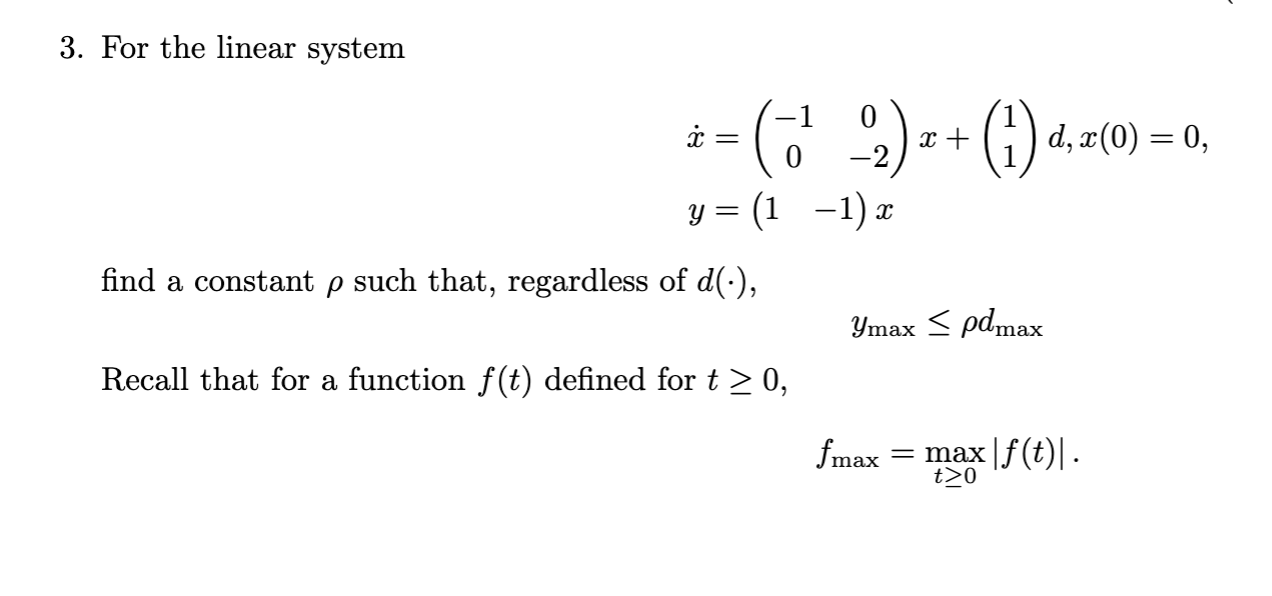 3. For the linear system

$\dot{x} = \begin{pmatrix} -1 & 0 \\ 0 & -2 \end{pmatrix} x + \begin{pmatrix} 1 \\ 1 \end{pmatrix} d, x(0) = 0,$
$y = \begin{pmatrix} 1 & -1 \end{pmatrix} x$

find a constant $\rho$ such that, regardless of $d(\cdot)$,

$y_{\max} \leq \rho d_{\max}$

Recall that for a function $f(t)$ defined for $t \geq 0$,

$f_{\max} = \max_{t \geq 0} |f(t)|.$